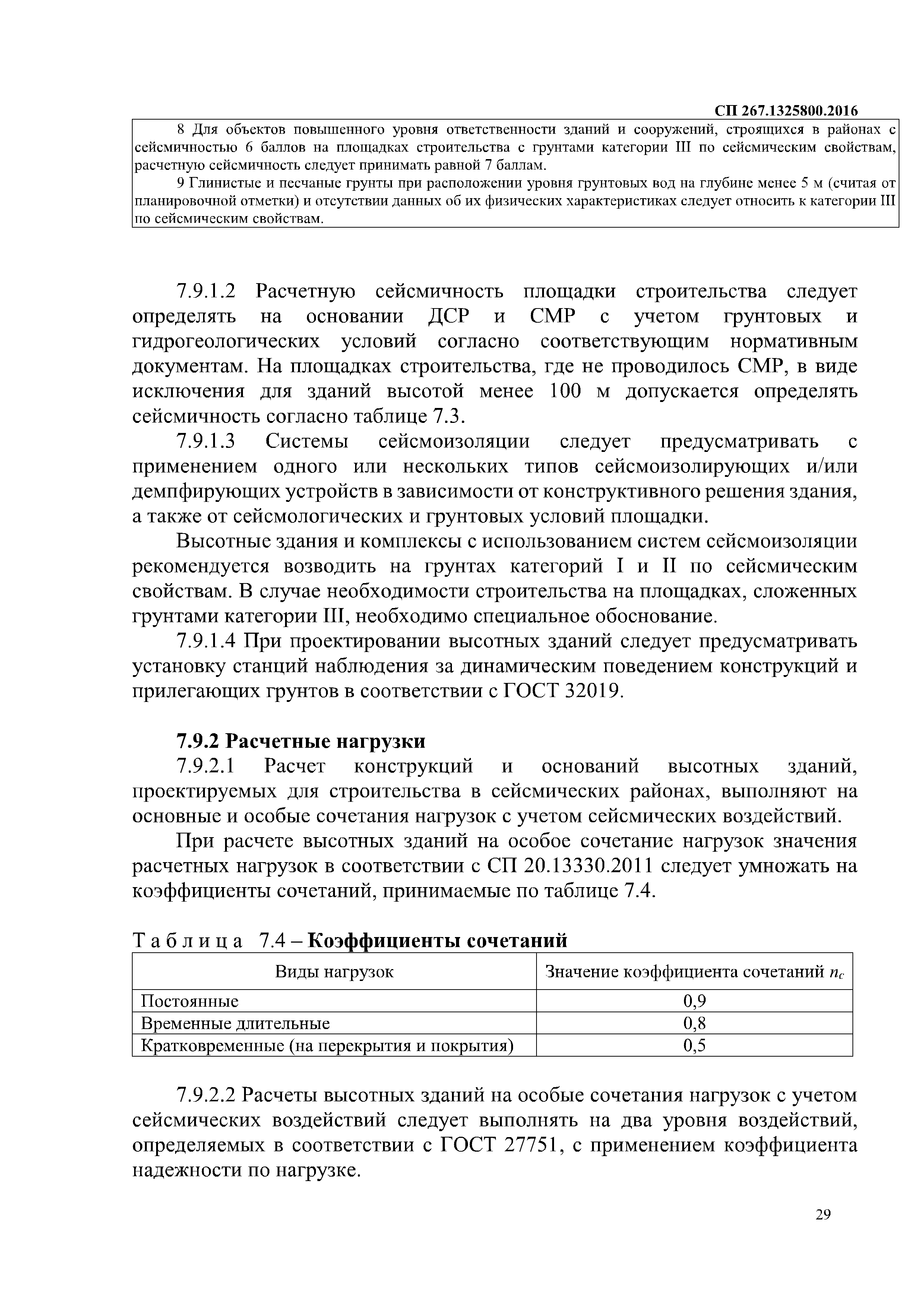 СП 267.1325800.2016

8 Для объектов повышенного уровня ответственности зданий и сооружений, строящихся в районах с сейсмичностью 6 баллов на площадках строительства с грунтами категории III по сейсмическим свойствам, расчетную сейсмичность следует принимать равной 7 баллам.

9 Глинистые и песчаные грунты при расположении уровня грунтовых вод на глубине менее 5 м (считая от планировочной отметки) и отсутствии данных об их физических характеристиках следует относить к категории III по сейсмическим свойствам.

7.9.1.2 Расчетную сейсмичность площадки строительства следует определять на основании ДСР и СМР с учетом грунтовых и гидрогеологических условий согласно соответствующим нормативным документам. На площадках строительства, где не проводилось СМР, в виде исключения для зданий высотой менее 100 м допускается определять сейсмичность согласно таблице 7.3.

7.9.1.3 Системы сейсмоизоляции следует предусматривать с применением одного или нескольких типов сейсмоизолирующих и/или демпфирующих устройств в зависимости от конструктивного решения здания, а также от сейсмологических и грунтовых условий площадки.

Высотные здания и комплексы с использованием систем сейсмоизоляции рекомендуется возводить на грунтах категорий I и II по сейсмическим свойствам. В случае необходимости строительства на площадках, сложенных грунтами категории III, необходимо специальное обоснование.

7.9.1.4 При проектировании высотных зданий следует предусматривать установку станций наблюдения за динамическим поведением конструкций и прилегающих грунтов в соответствии с ГОСТ 32019.

7.9.2 Расчетные нагрузки

7.9.2.1 Расчет конструкций и оснований высотных зданий, проектируемых для строительства в сейсмических районах, выполняют на основные и особые сочетания нагрузок с учетом сейсмических воздействий.

При расчете высотных зданий на особое сочетание нагрузок значения расчетных нагрузок в соответствии с СП 20.13330.2011 следует умножать на коэффициенты сочетаний, принимаемые по таблице 7.4.

Таблица 7.4 – Коэффициенты сочетаний

| Виды нагрузок | Значение коэффициента сочетаний $n_c$ |
|---|---|
| Постоянные | 0,9 |
| Временные длительные | 0,8 |
| Кратковременные (на перекрытия и покрытия) | 0,5 |

7.9.2.2 Расчеты высотных зданий на особые сочетания нагрузок с учетом сейсмических воздействий следует выполнять на два уровня воздействий, определяемых в соответствии с ГОСТ 27751, с применением коэффициента надежности по нагрузке.

29